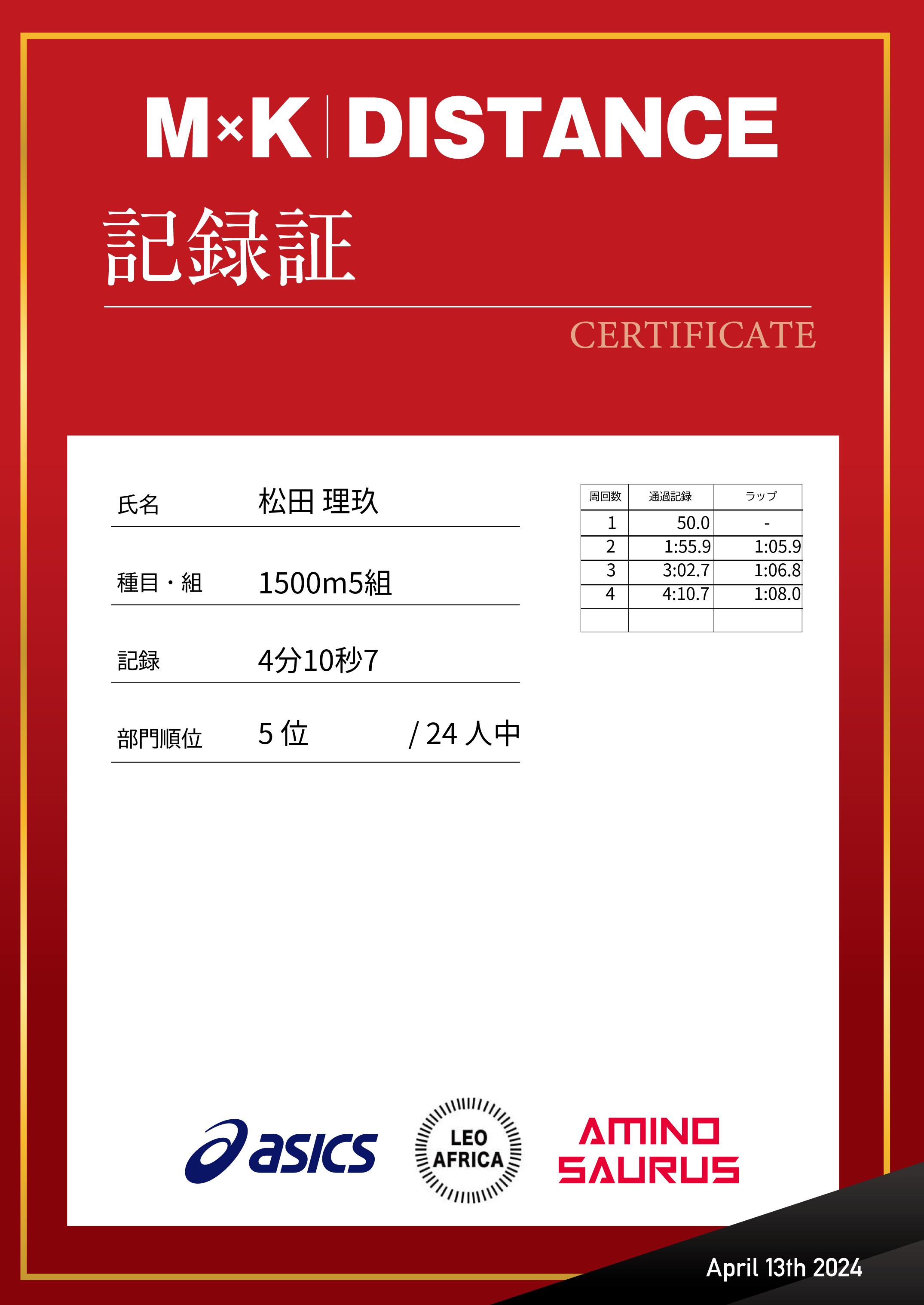 M×K | DISTANCE

記録証

CERTIFICATE

氏名 松田 理玖

種目・組 1500m5組

記録 4分10秒7

部門順位 5 位 / 24 人中

| 周回数 | 通過記録 | ラップ |
|---|---|---|
| 1 | 50.0 | - |
| 2 | 1:55.9 | 1:05.9 |
| 3 | 3:02.7 | 1:06.8 |
| 4 | 4:10.7 | 1:08.0 |
| | | |

asics

LEO AFRICA

AMINO SAURUS

April 13th 2024